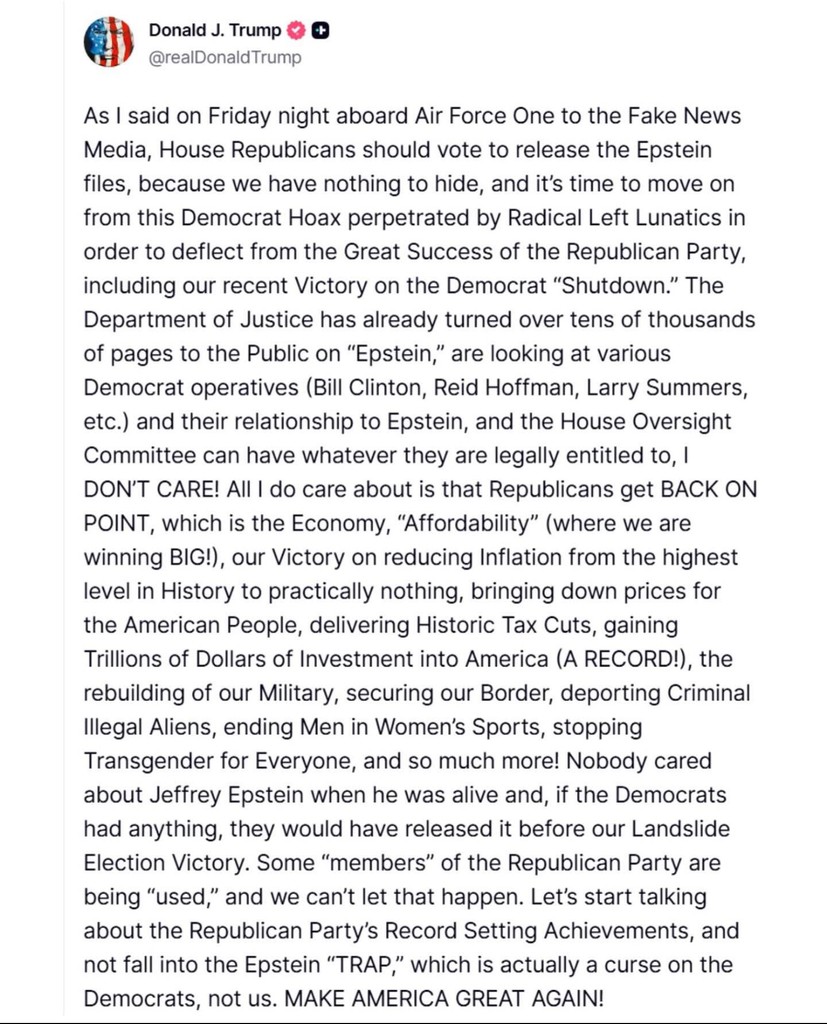 Donald J. Trump
@realDonaldTrump

As I said on Friday night aboard Air Force One to the Fake News Media, House Republicans should vote to release the Epstein files, because we have nothing to hide, and it's time to move on from this Democrat Hoax perpetrated by Radical Left Lunatics in order to deflect from the Great Success of the Republican Party, including our recent Victory on the Democrat "Shutdown." The Department of Justice has already turned over tens of thousands of pages to the Public on "Epstein," are looking at various Democrat operatives (Bill Clinton, Reid Hoffman, Larry Summers, etc.) and their relationship to Epstein, and the House Oversight Committee can have whatever they are legally entitled to, I DON'T CARE! All I do care about is that Republicans get BACK ON POINT, which is the Economy, "Affordability" (where we are winning BIG!), our Victory on reducing Inflation from the highest level in History to practically nothing, bringing down prices for the American People, delivering Historic Tax Cuts, gaining Trillions of Dollars of Investment into America (A RECORD!), the rebuilding of our Military, securing our Border, deporting Criminal Illegal Aliens, ending Men in Women's Sports, stopping Transgender for Everyone, and so much more! Nobody cared about Jeffrey Epstein when he was alive and, if the Democrats had anything, they would have released it before our Landslide Election Victory. Some "members" of the Republican Party are being "used," and we can't let that happen. Let's start talking about the Republican Party's Record Setting Achievements, and not fall into the Epstein "TRAP," which is actually a curse on the Democrats, not us. MAKE AMERICA GREAT AGAIN!